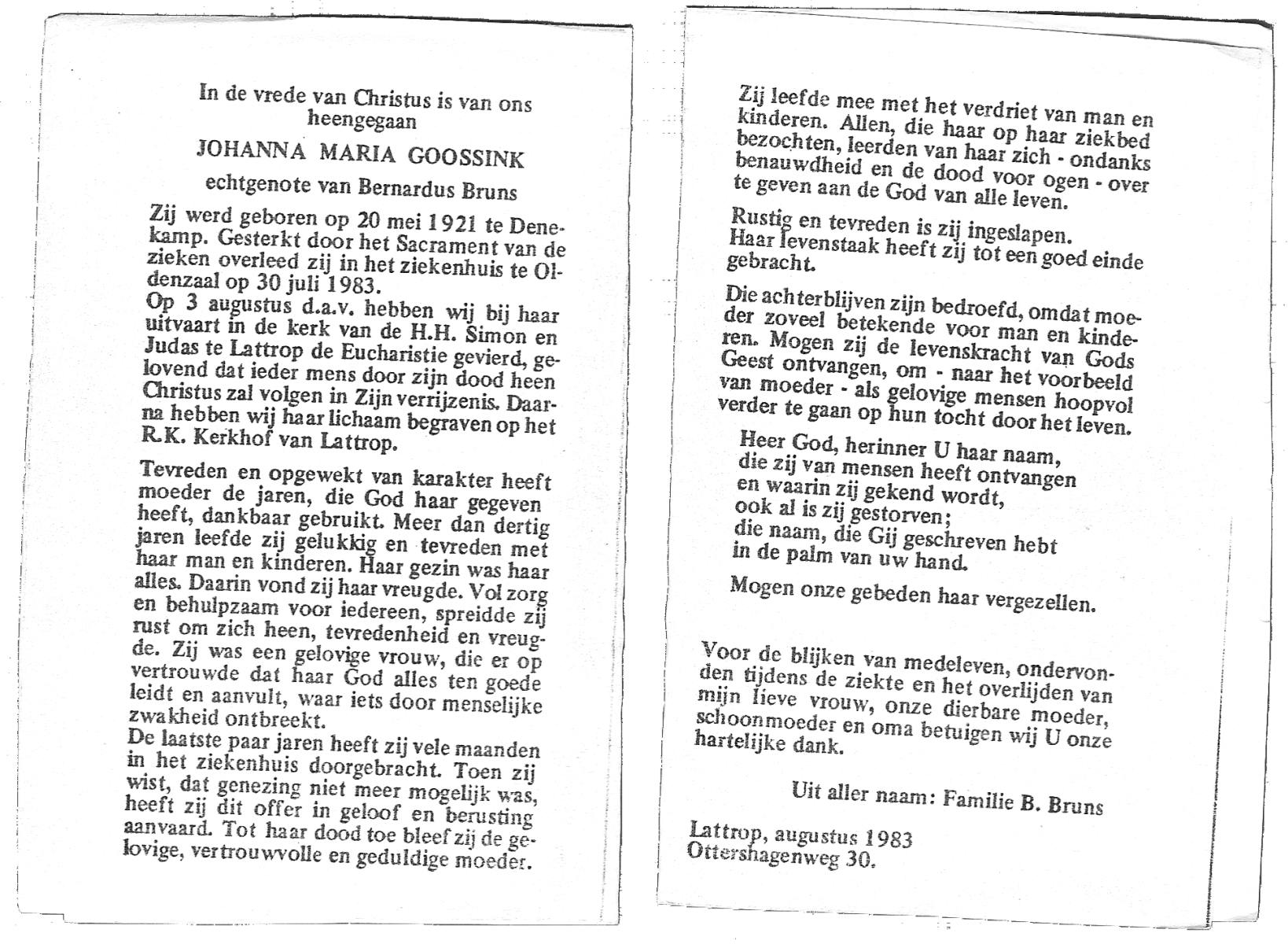 In de vrede van Christus is van ons heengegaan

JOHANNA MARIA GOOSSINK

echtgenote van Bernardus Bruns

Zij werd geboren op 20 mei 1921 te Denekamp. Gesterkt door het Sacrament van de zieken overleed zij in het ziekenhuis te Oldenzaal op 30 juli 1983.
Op 3 augustus d.a.v. hebben wij bij haar uitvaart in de kerk van de H.H. Simon en Judas te Lattrop de Eucharistie gevierd, gelovend dat ieder mens door zijn dood heen Christus zal volgen in Zijn verrijzenis. Daarna hebben wij haar lichaam begraven op het R.K. Kerkhof van Lattrop.

Tevreden en opgewekt van karakter heeft moeder de jaren, die God haar gegeven heeft, dankbaar gebruikt. Meer dan dertig jaren leefde zij gelukkig en tevreden met haar man en kinderen. Haar gezin was haar alles. Daarin vond zij haar vreugde. Vol zorg en behulpzaam voor iedereen, spreidde zij rust om zich heen, tevredenheid en vreugde. Zij was een gelovige vrouw, die er op vertrouwde dat haar God alles ten goede leidt en aanvult, waar iets door menselijke zwakheid ontbreekt.
De laatste paar jaren heeft zij vele maanden in het ziekenhuis doorgebracht. Toen zij wist, dat genezing niet meer mogelijk was, heeft zij dit offer in geloof en berusting aanvaard. Tot haar dood toe bleef zij de gelovige, vertrouwvolle en geduldige moeder.

Zij leefde mee met het verdriet van man en kinderen. Allen, die haar op haar ziekbed bezochten, leerden van haar zich - ondanks benauwdheid en de dood voor ogen - over te geven aan de God van alle leven.

Rustig en tevreden is zij ingeslapen.
Haar levenstaak heeft zij tot een goed einde gebracht.

Die achterblijven zijn bedroefd, omdat moeder zoveel betekende voor man en kinderen. Mogen zij de levenskracht van Gods Geest ontvangen, om - naar het voorbeeld van moeder - als gelovige mensen hoopvol verder te gaan op hun tocht door het leven.

Heer God, herinner U haar naam,
die zij van mensen heeft ontvangen
en waarin zij gekend wordt,
ook al is zij gestorven;
die naam, die Gij geschreven hebt
in de palm van uw hand.

Mogen onze gebeden haar vergezellen.

Voor de blijken van medeleven, ondervonden tijdens de ziekte en het overlijden van mijn lieve vrouw, onze dierbare moeder, schoonmoeder en oma betuigen wij U onze hartelijke dank.

Uit aller naam: Familie B. Bruns

Lattrop, augustus 1983
Ottershagenweg 30.